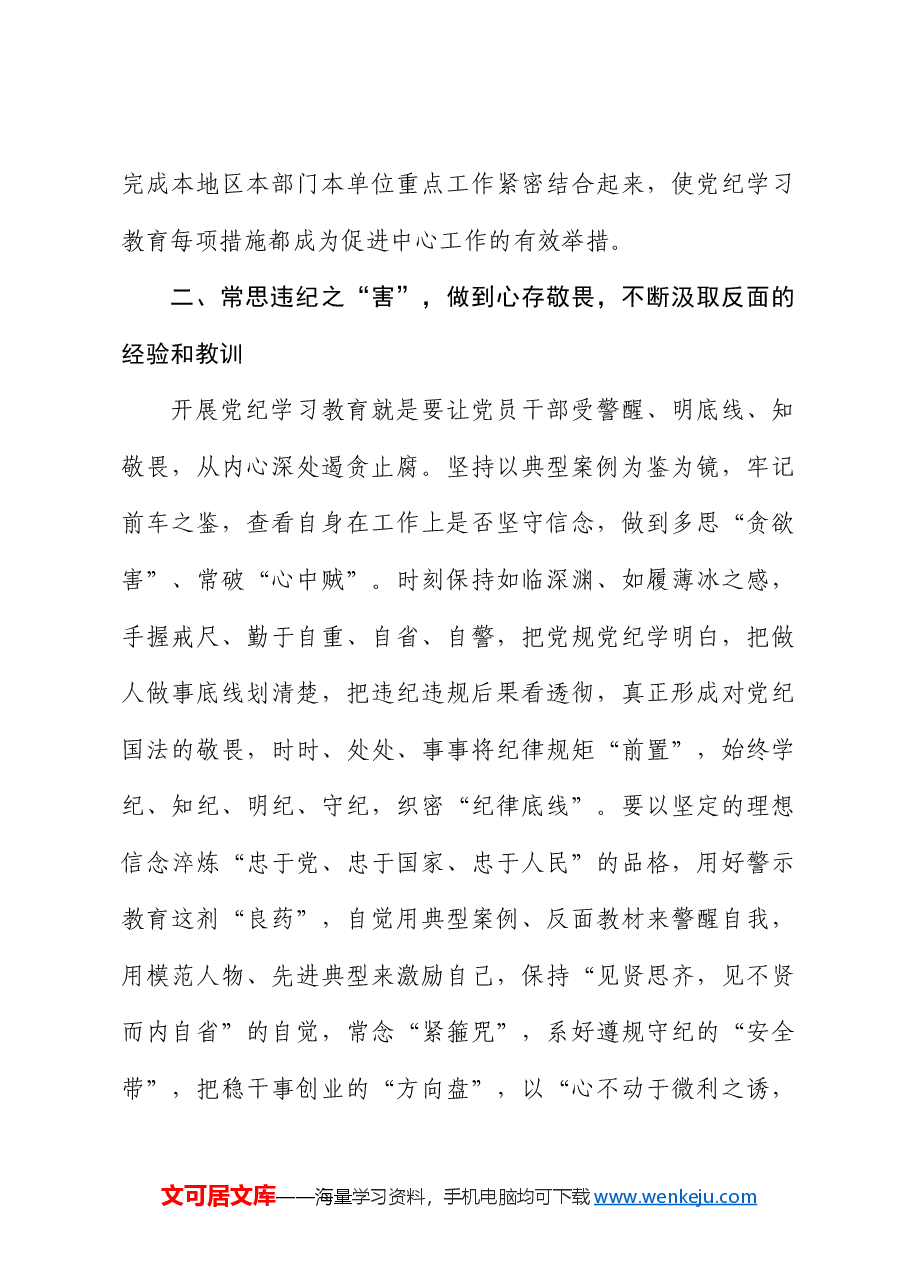 完成本地区本部门本单位重点工作紧密结合起来，使党纪学习教育每项措施都成为促进中心工作的有效举措。

二、常思违纪之“害”，做到心存敬畏，不断汲取反面的经验和教训

开展党纪学习教育就是要让党员干部受警醒、明底线、知敬畏，从内心深处遏贪止腐。坚持以典型案例为鉴为镜，牢记前车之鉴，查看自身在工作上是否坚守信念，做到多思“贪欲害”、常破“心中贼”。时刻保持如临深渊、如履薄冰之感，手握戒尺、勤于自重、自省、自警，把党规党纪学明白，把做人做事底线划清楚，把违纪违规后果看透彻，真正形成对党纪国法的敬畏，时时、处处、事事将纪律规矩“前置”，始终学纪、知纪、明纪、守纪，织密“纪律底线”。要以坚定的理想信念淬炼“忠于党、忠于国家、忠于人民”的品格，用好警示教育这剂“良药”，自觉用典型案例、反面教材来警醒自我，用模范人物、先进典型来激励自己，保持“见贤思齐，见不贤而内自省”的自觉，常念“紧箍咒”，系好遵规守纪的“安全带”，把稳干事创业的“方向盘”，以“心不动于微利之诱，

文可居文库——海量学习资料，手机电脑均可下载www.wenkeju.com